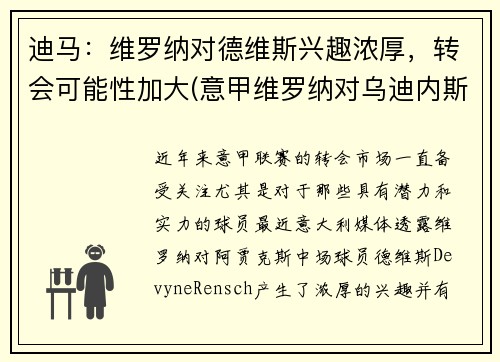 迪马：维罗纳对德维斯兴趣浓厚，转会可能性加大(意甲维罗纳对乌迪内斯

近年来意甲联赛的转会市场一直备受关注尤其是对于那些具有潜力和实力的球员最近意大利媒体透露维罗纳对阿贾克斯中场球员德维斯DevyneRensch产生了浓厚的兴趣并有